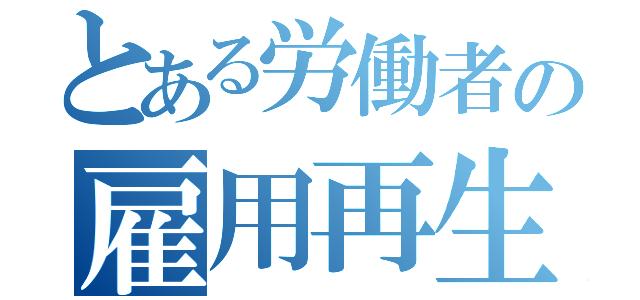 とある労働者の
雇用再生